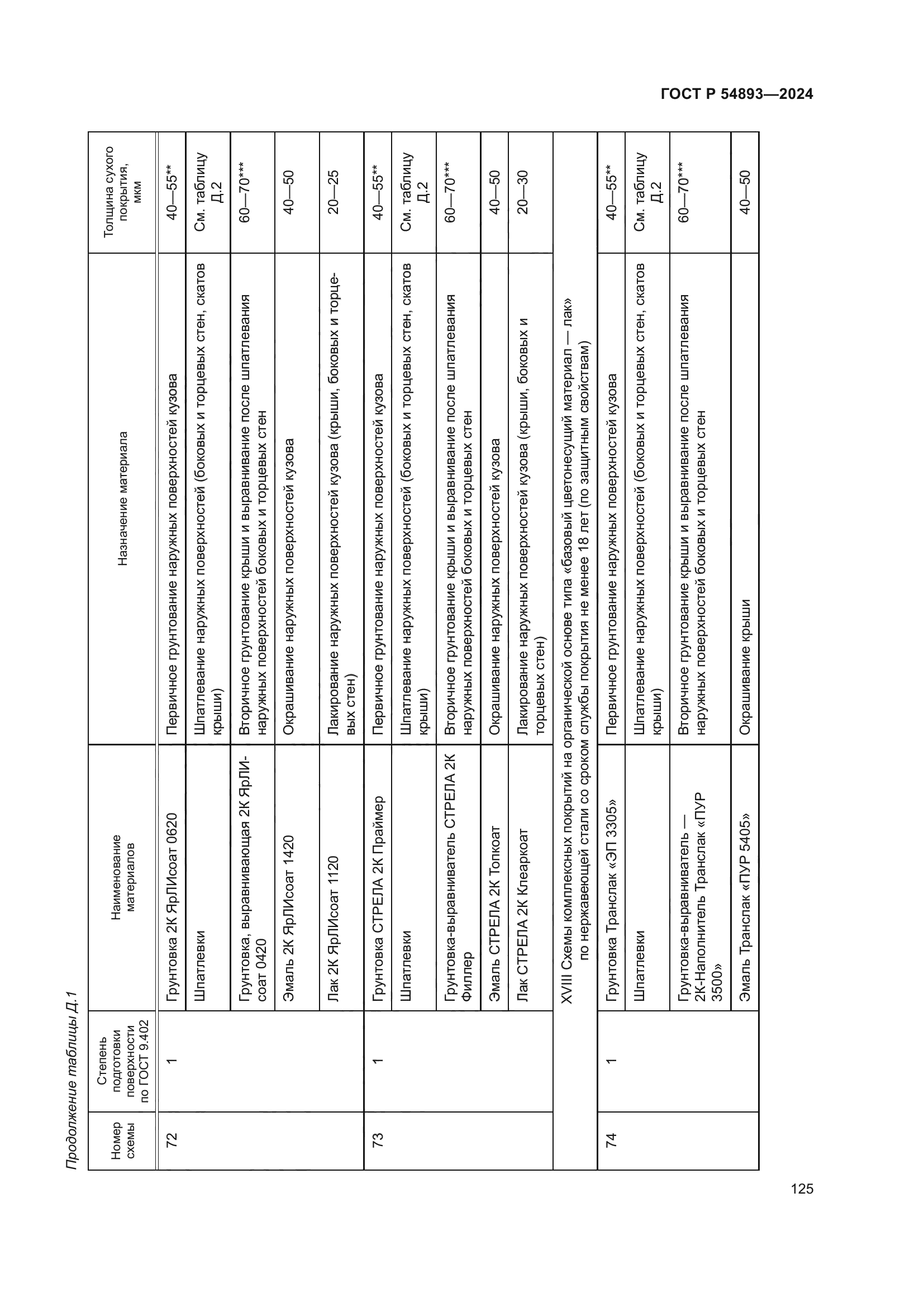 ГОСТ Р 54893—2024

Продолжение таблицы Д.1

| Номер схемы | Степень подготовки поверхности по ГОСТ 9.402 | Наименование материалов | Назначение материала | Толщина сухого покрытия, мкм |
|---|---|---|---|---|
| 72 | 1 | Грунтовка 2К ЯрЛИсоат 0620 | Первичное грунтование наружных поверхностей кузова | 40—55** |
| | | Шпатлевки | Шпатлевание наружных поверхностей (боковых и торцевых стен, скатов крыши) | См. таблицу Д.2 |
| | | Грунтовка, выравнивающая 2К ЯрЛИсоат 0420 | Вторичное грунтование крыши и выравнивание после шпатлевания наружных поверхностей боковых и торцевых стен | 60—70*** |
| | | Эмаль 2К ЯрЛИсоат 1420 | Окрашивание наружных поверхностей кузова | 40—50 |
| | | Лак 2К ЯрЛИсоат 1120 | Лакирование наружных поверхностей кузова (крыши, боковых и торцевых стен) | 20—25 |
| 73 | 1 | Грунтовка СТРЕЛА 2К Праймер | Первичное грунтование наружных поверхностей кузова | 40—55** |
| | | Шпатлевки | Шпатлевание наружных поверхностей (боковых и торцевых стен, скатов крыши) | См. таблицу Д.2 |
| | | Грунтовка-выравниватель СТРЕЛА 2К Филлер | Вторичное грунтование крыши и выравнивание после шпатлевания наружных поверхностей боковых и торцевых стен | 60—70*** |
| | | Эмаль СТРЕЛА 2К Топкоат | Окрашивание наружных поверхностей кузова | 40—50 |
| | | Лак СТРЕЛА 2К Клеаркоат | Лакирование наружных поверхностей кузова (крыши, боковых и торцевых стен) | 20—30 |
| XVIII Схемы комплексных покрытий на органической основе типа «базовый цветонесущий материал — лак» по нержавеющей стали со сроком службы покрытия не менее 18 лет (по защитным свойствам) | | | | |
| 74 | 1 | Грунтовка Транслак «ЭП 3305» | Первичное грунтование наружных поверхностей кузова | 40—55** |
| | | Шпатлевки | Шпатлевание наружных поверхностей (боковых и торцевых стен, скатов крыши) | См. таблицу Д.2 |
| | | Грунтовка-выравниватель — 2К-Наполнитель Транслак «ПУР 3500» | Вторичное грунтование крыши и выравнивание после шпатлевания наружных поверхностей боковых и торцевых стен | 60—70*** |
| | | Эмаль Транслак «ПУР 5405» | Окрашивание крыши | 40—50 |

125